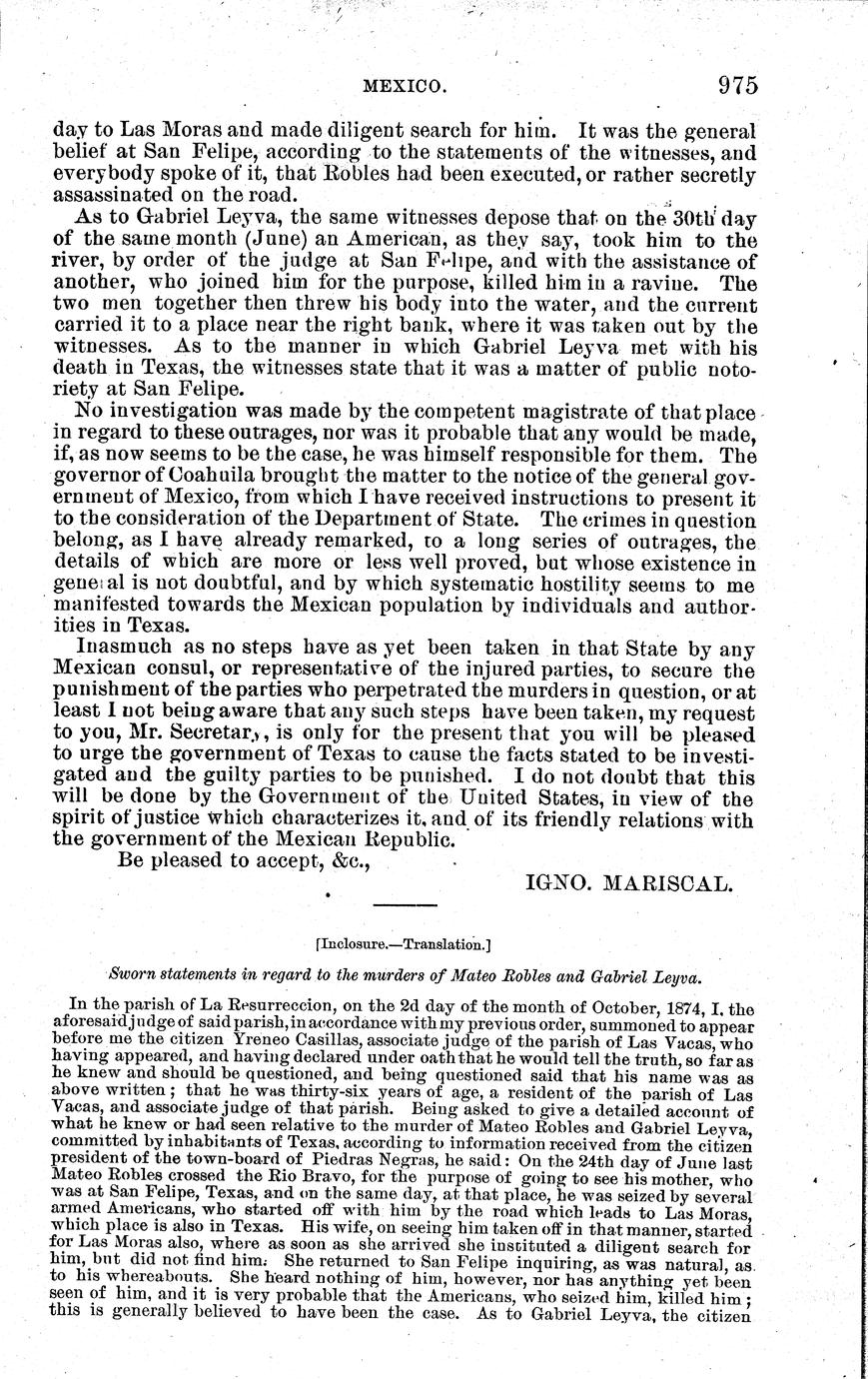 MEXICO. 975

day to Las Moras and made diligent search for him. It was the general belief at San Felipe, according to the statements of the witnesses, and everybody spoke of it, that Robles had been executed, or rather secretly assassinated on the road.

As to Gabriel Leyva, the same witnesses depose that on the 30th day of the same month (June) an American, as they say, took him to the river, by order of the judge at San Felipe, and with the assistance of another, who joined him for the purpose, killed him in a ravine. The two men together then threw his body into the water, and the current carried it to a place near the right bank, where it was taken out by the witnesses. As to the manner in which Gabriel Leyva met with his death in Texas, the witnesses state that it was a matter of public notoriety at San Felipe.

No investigation was made by the competent magistrate of that place in regard to these outrages, nor was it probable that any would be made, if, as now seems to be the case, he was himself responsible for them. The governor of Coahuila brought the matter to the notice of the general government of Mexico, from which I have received instructions to present it to the consideration of the Department of State. The crimes in question belong, as I have already remarked, to a long series of outrages, the details of which are more or less well proved, but whose existence in general is not doubtful, and by which systematic hostility seems to me manifested towards the Mexican population by individuals and authorities in Texas.

Inasmuch as no steps have as yet been taken in that State by any Mexican consul, or representative of the injured parties, to secure the punishment of the parties who perpetrated the murders in question, or at least I not being aware that any such steps have been taken, my request to you, Mr. Secretary, is only for the present that you will be pleased to urge the government of Texas to cause the facts stated to be investigated and the guilty parties to be punished. I do not doubt that this will be done by the Government of the United States, in view of the spirit of justice which characterizes it, and of its friendly relations with the government of the Mexican Republic.

Be pleased to accept, &c.,

IGNO. MARISCAL.

[Inclosure.—Translation.]

Sworn statements in regard to the murders of Mateo Robles and Gabriel Leyva.

In the parish of La Resurreccion, on the 2d day of the month of October, 1874, I, the aforesaid judge of said parish, in accordance with my previous order, summoned to appear before me the citizen Yreneo Casillas, associate judge of the parish of Las Vacas, who having appeared, and having declared under oath that he would tell the truth, so far as he knew and should be questioned, and being questioned said that his name was as above written; that he was thirty-six years of age, a resident of the parish of Las Vacas, and associate judge of that parish. Being asked to give a detailed account of what he knew or had seen relative to the murder of Mateo Robles and Gabriel Leyva, committed by inhabitants of Texas, according to information received from the citizen president of the town-board of Piedras Negras, he said: On the 24th day of June last Mateo Robles crossed the Rio Bravo, for the purpose of going to see his mother, who was at San Felipe, Texas, and on the same day, at that place, he was seized by several armed Americans, who started off with him by the road which leads to Las Moras, which place is also in Texas. His wife, on seeing him taken off in that manner, started for Las Moras also, where as soon as she arrived she instituted a diligent search for him, but did not find him. She returned to San Felipe inquiring, as was natural, as to his whereabouts. She heard nothing of him, however, nor has anything yet been seen of him, and it is very probable that the Americans, who seized him, killed him; this is generally believed to have been the case. As to Gabriel Leyva, the citizen